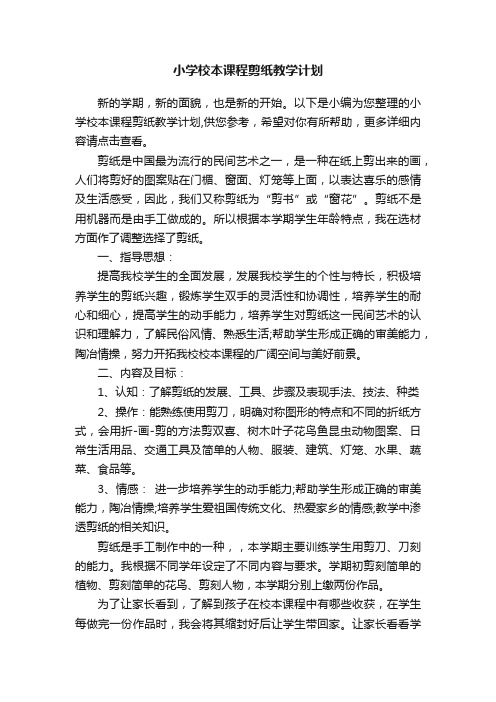 小学校本课程剪纸教学计划

新的学期，新的面貌，也是新的开始。以下是小编为您整理的小学校本课程剪纸教学计划,供您参考，希望对你有所帮助，更多详细内容请点击查看。

剪纸是中国最为流行的民间艺术之一，是一种在纸上剪出来的画，人们将剪好的图案贴在门楣、窗面、灯笼等上面，以表达喜乐的感情及生活感受，因此，我们又称剪纸为“剪书”或“窗花”。剪纸不是用机器而是由手工做成的。所以根据本学期学生年龄特点，我在选材方面作了调整选择了剪纸。

一、指导思想：

提高我校学生的全面发展，发展我校学生的个性与特长，积极培养学生的剪纸兴趣，锻炼学生双手的灵活性和协调性，培养学生的耐心和细心，提高学生的动手能力，培养学生对剪纸这一民间艺术的认识和理解力，了解民俗风情、熟悉生活;帮助学生形成正确的审美能力，陶冶情操，努力开拓我校校本课程的广阔空间与美好前景。

二、内容及目标：

1、认知：了解剪纸的发展、工具、步骤及表现手法、技法、种类

2、操作：能熟练使用剪刀，明确对称图形的特点和不同的折纸方式，会用折-画-剪的方法剪双喜、树木叶子花鸟鱼昆虫动物图案、日常生活用品、交通工具及简单的人物、服装、建筑、灯笼、水果、蔬菜、食品等。

3、情感： 进一步培养学生的动手能力;帮助学生形成正确的审美能力，陶冶情操;培养学生爱祖国传统文化、热爱家乡的情感;教学中渗透剪纸的相关知识。

剪纸是手工制作中的一种，，本学期主要训练学生用剪刀、刀刻的能力。我根据不同学年设定了不同内容与要求。学期初剪刻简单的植物、剪刻简单的花鸟、剪刻人物，本学期分别上缴两份作品。

为了让家长看到，了解到孩子在校本课程中有哪些收获，在学生每做完一份作品时，我会将其缩封好后让学生带回家。让家长看看学